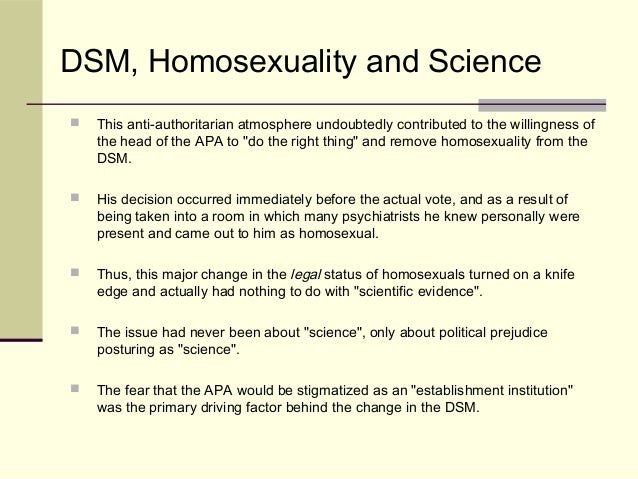 DSM, Homosexuality and Science

This anti-authoritarian atmosphere undoubtedly contributed to the willingness of the head of the APA to "do the right thing" and remove homosexuality from the DSM.

His decision occurred immediately before the actual vote, and as a result of being taken into a room in which many psychiatrists he knew personally were present and came out to him as homosexual.

Thus, this major change in the legal status of homosexuals turned on a knife edge and actually had nothing to do with "scientific evidence".

The issue had never been about "science", only about political prejudice posturing as "science".

The fear that the APA would be stigmatized as an "establishment institution" was the primary driving factor behind the change in the DSM.